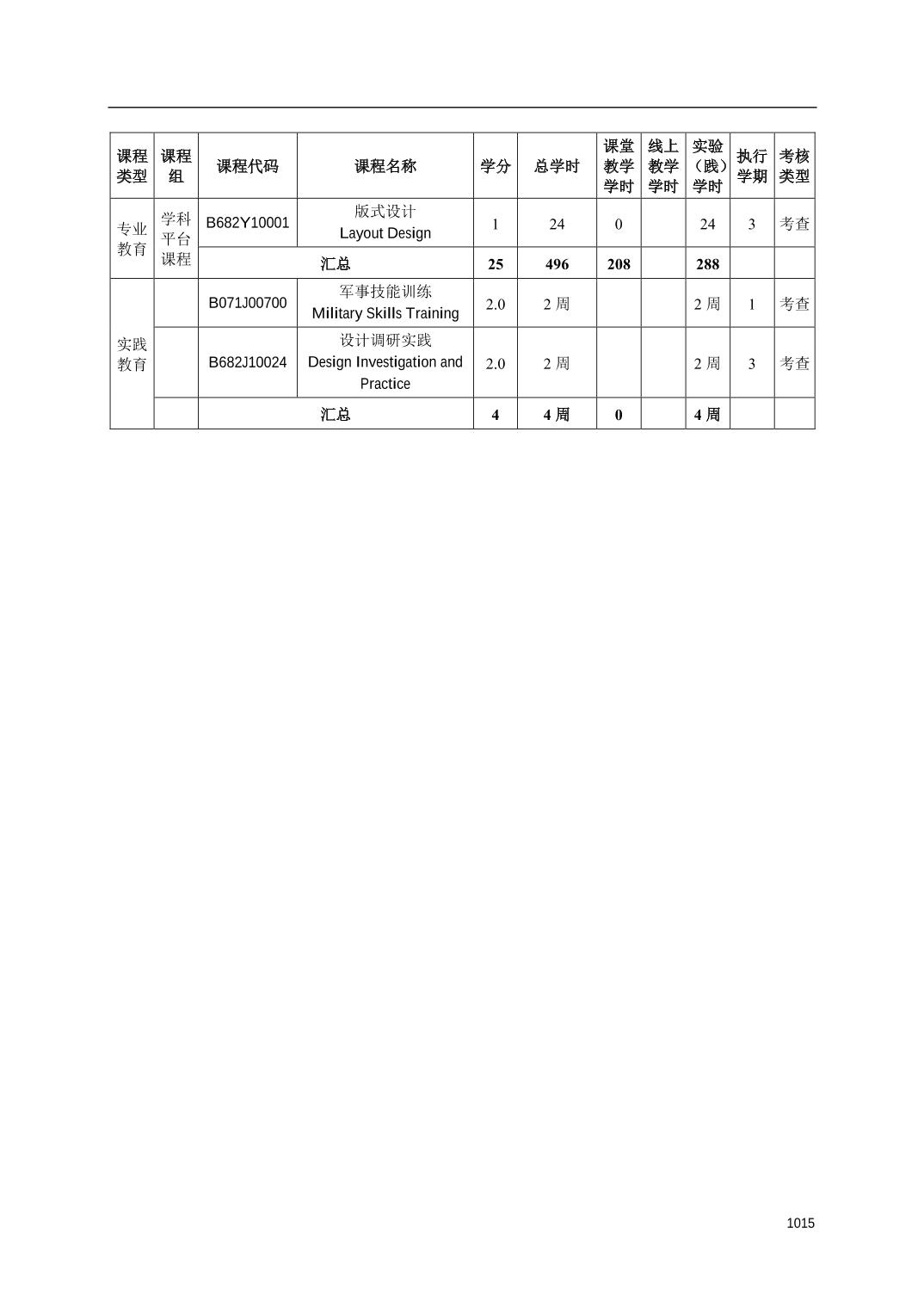 | 课程类型 | 课程组 | 课程代码 | 课程名称 | 学分 | 总学时 | 课堂教学学时 | 线上教学学时 | 实验（践）学时 | 执行学期 | 考核类型 |
|---|---|---|---|---|---|---|---|---|---|---|
| 专业教育 | 学科平台课程 | B682Y10001 | 版式设计 Layout Design | 1 | 24 | 0 | | 24 | 3 | 考查 |
| | | 汇总 | | 25 | 496 | 208 | | 288 | | |
| 实践教育 | | B071J00700 | 军事技能训练 Military Skills Training | 2.0 | 2 周 | | | 2 周 | 1 | 考查 |
| | | B682J10024 | 设计调研实践 Design Investigation and Practice | 2.0 | 2 周 | | | 2 周 | 3 | 考查 |
| | | 汇总 | | 4 | 4 周 | 0 | | 4 周 | | |

1015